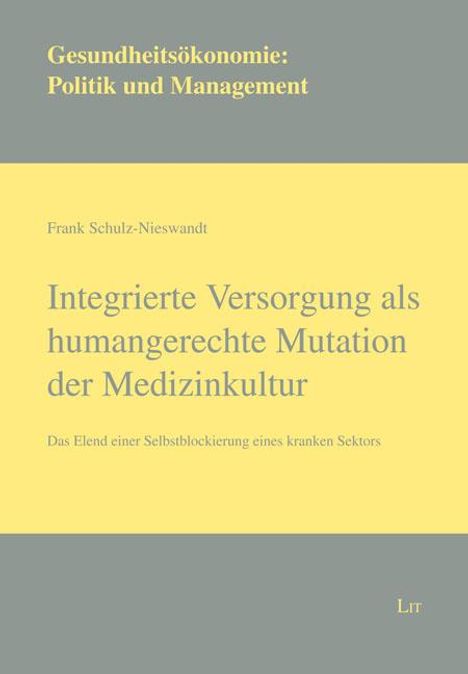 Gesundheitsökonomie:
Politik und Management

Frank Schulz-Nieswandt

Integrierte Versorgung als humangerechte Mutation der Medizinkultur

Das Elend einer Selbstblockierung eines kranken Sektors

LIT